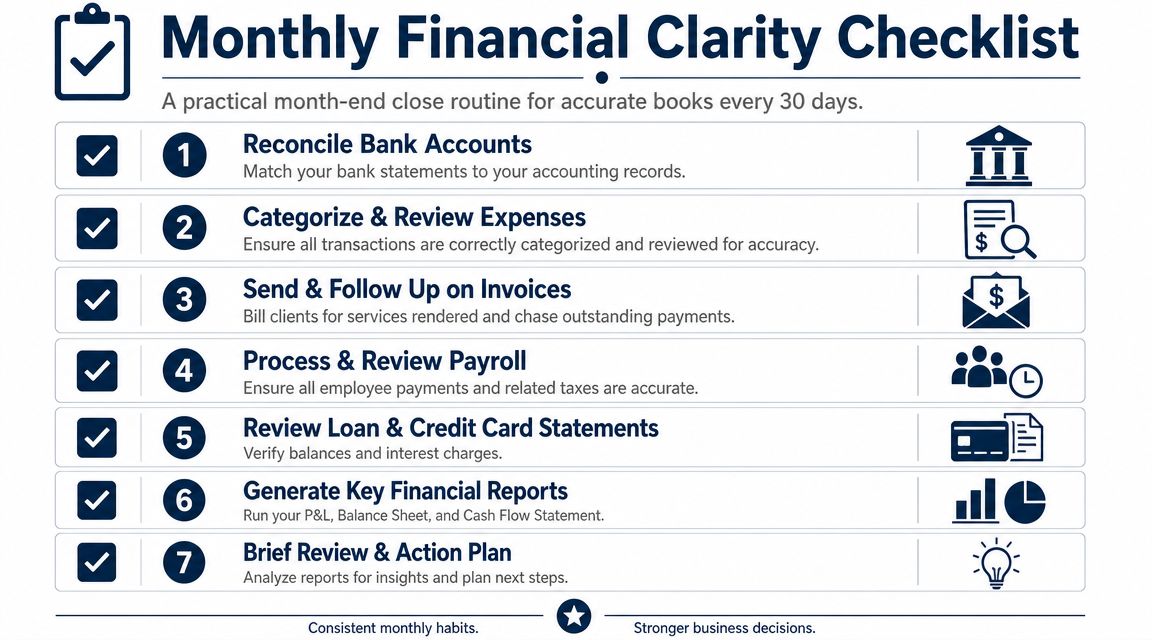 Monthly Financial Clarity Checklist

A practical month-end close routine for accurate books every 30 days.

1 Reconcile Bank Accounts
Match your bank statements to your accounting records.

2 Categorize & Review Expenses
Ensure all transactions are correctly categorized and reviewed for accuracy.

3 Send & Follow Up on Invoices
Bill clients for services rendered and chase outstanding payments.

4 Process & Review Payroll
Ensure all employee payments and related taxes are accurate.

5 Review Loan & Credit Card Statements
Verify balances and interest charges.

6 Generate Key Financial Reports
Run your P&L, Balance Sheet, and Cash Flow Statement.

7 Brief Review & Action Plan
Analyze reports for insights and plan next steps.

Consistent monthly habits. Stronger business decisions.